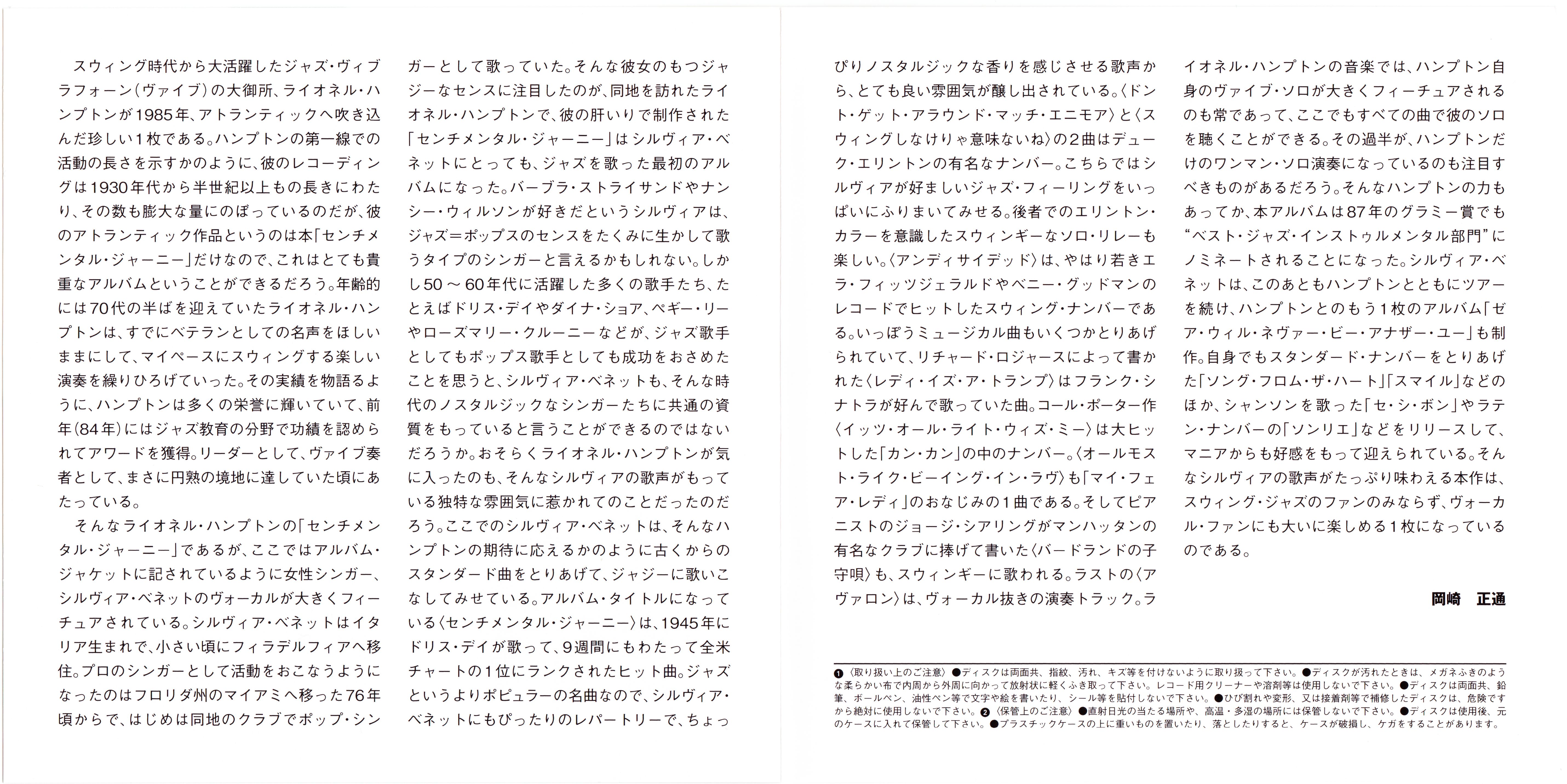 スウィング時代から大活躍したジャズ・ヴィブラフォーン（ヴァイブ）の大御所、ライオネル・ハンプトンが1985年、アトランティックへ吹き込んだ珍しい1枚である。ハンプトンの第一線での活動の長さを示すかのように、彼のレコーディングは1930年代から半世紀以上もの長きにわたり、その数も膨大な量にのぼっているのだが、彼のアトランティック作品というのは本「センチメンタル・ジャーニー」だけなので、これはとても貴重なアルバムということができるだろう。年齢的には70代の半ばを迎えていたライオネル・ハンプトンは、すでにベテランとしての名声をほしいままにして、マイペースにスウィングする楽しい演奏を繰りひろげていった。その実績を物語るように、ハンプトンは多くの栄誉に輝いていて、前年（84年）にはジャズ教育の分野で功績を認められてアワードを獲得。リーダーとして、ヴァイブ奏者として、まさに円熟の境地に達していた頃にあたっている。

そんなライオネル・ハンプトンの「センチメンタル・ジャーニー」であるが、ここではアルバム・ジャケットに記されているように女性シンガー、シルヴィア・ベネットのヴォーカルが大きくフィーチュアされている。シルヴィア・ベネットはイタリア生まれで、小さい頃にフィラデルフィアへ移住。プロのシンガーとして活動をおこなうようになったのはフロリダ州のマイアミへ移った76年頃からで、はじめは同地のクラブでポップ・シンガーとして歌っていた。そんな彼女のもつジャジーなセンスに注目したのが、同地を訪れたライオネル・ハンプトンで、彼の肝いりで制作された「センチメンタル・ジャーニー」はシルヴィア・ベネットにとっても、ジャズを歌った最初のアルバムになった。バーブラ・ストライサンドやナンシー・ウィルソンが好きだというシルヴィアは、ジャズ＝ポップスのセンスをたくみに生かして歌うタイプのシンガーと言えるかもしれない。しかし50～60年代に活躍した多くの歌手たち、たとえばドリス・デイやダイナ・ショア、ペギー・リーやローズマリー・クルーニーなどが、ジャズ歌手としてもポップス歌手としても成功をおさめたことを思うと、シルヴィア・ベネットも、そんな時代のノスタルジックなシンガーたちに共通の資質をもっていると言うことができるのではないだろうか。おそらくライオネル・ハンプトンが気に入ったのも、そんなシルヴィアの歌声がもっている独特な雰囲気に惹かれてのことだったのだろう。ここでのシルヴィア・ベネットは、そんなハンプトンの期待に応えるかのように古くからのスタンダード曲をとりあげて、ジャジーに歌いこなしてみせている。アルバム・タイトルになっている〈センチメンタル・ジャーニー〉は、1945年にドリス・デイが歌って、9週間にもわたって全米チャートの1位にランクされたヒット曲。ジャズというよりポピュラーの名曲なので、シルヴィア・ベネットにもぴったりのレパートリーで、ちょっぴりノスタルジックな香りを感じさせる歌声から、とても良い雰囲気が醸し出されている。〈ドント・ゲット・アラウンド・マッチ・エニモア〉と〈スウィングしなけりゃ意味ないね〉の2曲はデューク・エリントンの有名なナンバー。こちらではシルヴィアが好ましいジャズ・フィーリングをいっぱいにふりまいてみせる。後者でのエリントン・カラーを意識したスウィンギーなソロ・リレーも楽しい。〈アンディサイデッド〉は、やはり若きエラ・フィッツジェラルドやベニー・グッドマンのレコードでヒットしたスウィング・ナンバーである。いっぽうミュージカル曲もいくつかとりあげられていて、リチャード・ロジャースによって書かれた〈レディ・イズ・ア・トランプ〉はフランク・シナトラが好んで歌っていた曲。コール・ポーター作〈イッツ・オール・ライト・ウィズ・ミー〉は大ヒットした「カン・カン」の中のナンバー。〈オールモスト・ライク・ビーイング・イン・ラヴ〉も「マイ・フェア・レディ」のおなじみの1曲である。そしてピアニストのジョージ・シアリングがマンハッタンの有名なクラブに捧げて書いた〈バードランドの子守唄〉も、スウィンギーに歌われる。ラストの〈アヴァロン〉は、ヴォーカル抜きの演奏トラック。ライオネル・ハンプトンの音楽では、ハンプトン自身のヴァイブ・ソロが大きくフィーチュアされるのも常であって、ここでもすべての曲で彼のソロを聴くことができる。その過半が、ハンプトンだけのワンマン・ソロ演奏になっているのも注目すべきものがあるだろう。そんなハンプトンの力もあってか、本アルバムは87年のグラミー賞でも“ベスト・ジャズ・インストゥルメンタル部門”にノミネートされることになった。シルヴィア・ベネットは、このあともハンプトンとともにツアーを続け、ハンプトンとのもう1枚のアルバム「ゼア・ウィル・ネヴァー・ビー・アナザー・ユー」も制作。自身でもスタンダード・ナンバーをとりあげた「ソング・フロム・ザ・ハート」「スマイル」などのほか、シャンソンを歌った「セ・シ・ボン」やラテン・ナンバーの「ソンリエ」などをリリースして、マニアからも好感をもって迎えられている。そんなシルヴィアの歌声がたっぷり味わえる本作は、スウィング・ジャズのファンのみならず、ヴォーカル・ファンにも大いに楽しめる1枚になっているのである。

岡崎　正通

❶〈取り扱い上のご注意〉●ディスクは両面共、指紋、汚れ、キズ等を付けないように取り扱って下さい。●ディスクが汚れたときは、メガネふきのような柔らかい布で内周から外周に向かって放射状に軽くふき取って下さい。レコード用クリーナーや溶剤等は使用しないで下さい。●ディスクは両面共、鉛筆、ボールペン、油性ペン等で文字や絵を書いたり、シール等を貼付しないで下さい。●ひび割れや変形、又は接着剤等で補修したディスクは、危険ですから絶対に使用しないで下さい。❷〈保管上のご注意〉●直射日光の当たる場所や、高温・多湿の場所には保管しないで下さい。●ディスクは使用後、元のケースに入れて保管して下さい。●プラスチックケースの上に重いものを置いたり、落としたりすると、ケースが破損し、ケガをすることがあります。